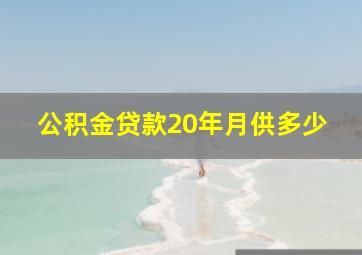 公积金贷款20年月供多少